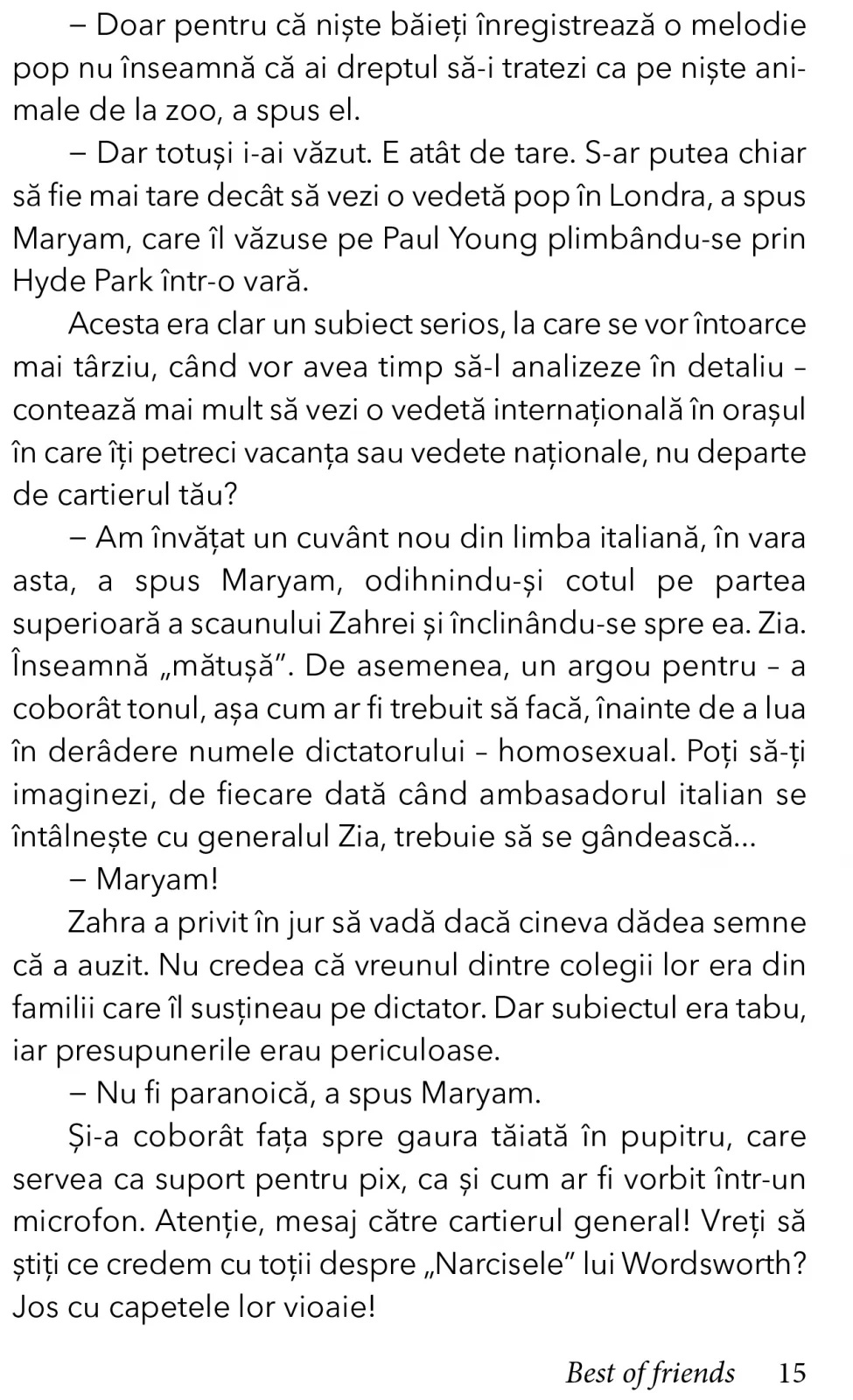 – Doar pentru că niște băieți înregistrează o melodie pop nu înseamnă că ai dreptul să-i tratezi ca pe niște animale de la zoo, a spus el.

– Dar totuși i-ai văzut. E atât de tare. S-ar putea chiar să fie mai tare decât să vezi o vedetă pop în Londra, a spus Maryam, care îl văzuse pe Paul Young plimbându-se prin Hyde Park într-o vară.

Acesta era clar un subiect serios, la care se vor întoarce mai târziu, când vor avea timp să-l analizeze în detaliu – contează mai mult să vezi o vedetă internațională în orașul în care îți petreci vacanța sau vedete naționale, nu departe de cartierul tău?

– Am învățat un cuvânt nou din limba italiană, în vara asta, a spus Maryam, odihnindu-și cotul pe partea superioară a scaunului Zahrei și înclinându-se spre ea. Zia. Înseamnă „mătușă”. De asemenea, un argou pentru – a coborât tonul, așa cum ar fi trebuit să facă, înainte de a lua în derâdere numele dictatorului – homosexual. Poți să-ți imaginezi, de fiecare dată când ambasadorul italian se întâlnește cu generalul Zia, trebuie să se gândească...

– Maryam!

Zahra a privit în jur să vadă dacă cineva dădea semne că a auzit. Nu credea că vreunul dintre colegii lor era din familii care îl susțineau pe dictator. Dar subiectul era tabu, iar presupunerile erau periculoase.

– Nu fi paranoică, a spus Maryam.

Și-a coborât fața spre gaura tăiată în pupitru, care servea ca suport pentru pix, ca și cum ar fi vorbit într-un microfon. Atenție, mesaj către cartierul general! Vreți să știți ce credem cu toții despre „Narcisele” lui Wordsworth? Jos cu capetele lor vioaie!

Best of friends 15